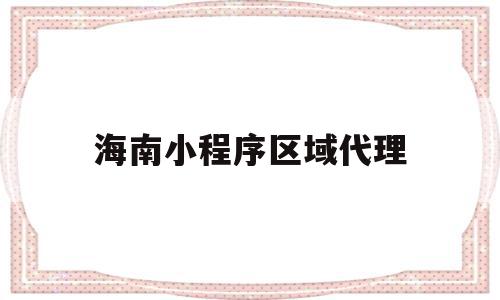 海南小程序区域代理